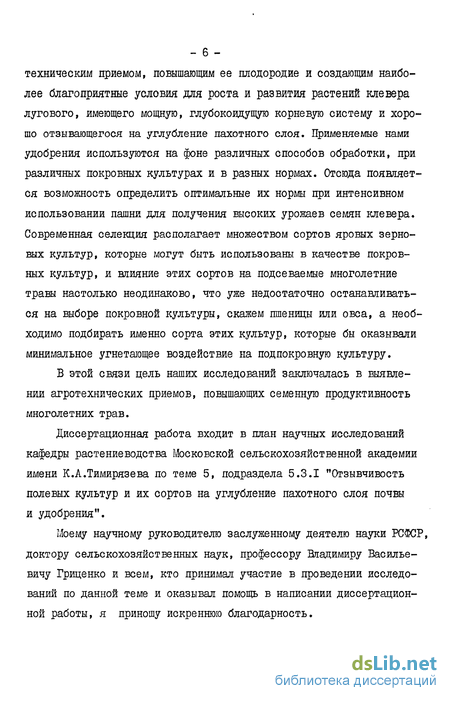 - 6 -

техническим приемом, повышающим ее плодородие и создающим наиболее благоприятные условия для роста и развития растений клевера лугового, имеющего мощную, глубокоидущую корневую систему и хорошо отзывающегося на углубление пахотного слоя. Применяемые нами удобрения используются на фоне различных способов обработки, при различных покровных культурах и в разных нормах. Отсюда появляется возможность определить оптимальные их нормы при интенсивном использовании пашни для получения высоких урожаев семян клевера. Современная селекция располагает множеством сортов яровых зерновых культур, которые могут быть использованы в качестве покровных культур, и влияние этих сортов на подсеваемые многолетние травы настолько неодинаково, что уже недостаточно останавливаться на выборе покровной культуры, скажем пшеницы или овса, а необходимо подбирать именно сорта этих культур, которые бы оказывали минимальное угнетающее воздействие на подпокровную культуру.

В этой связи цель наших исследований заключалась в выявлении агротехнических приемов, повышающих семенную продуктивность многолетних трав.

Диссертационная работа входит в план научных исследований кафедры растениеводства Московской сельскохозяйственной академии имени К.А.Тимирязева по теме 5, подраздела 5.3.I "Отзывчивость полевых культур и их сортов на углубление пахотного слоя почвы и удобрения".

Моему научному руководителю заслуженному деятелю науки РСФСР, доктору сельскохозяйственных наук, профессору Владимиру Васильевичу Гриценко и всем, кто принимал участие в проведении исследований по данной теме и оказывал помощь в написании диссертационной работы, я приношу искреннюю благодарность.

dsLib.net
библиотека диссертаций